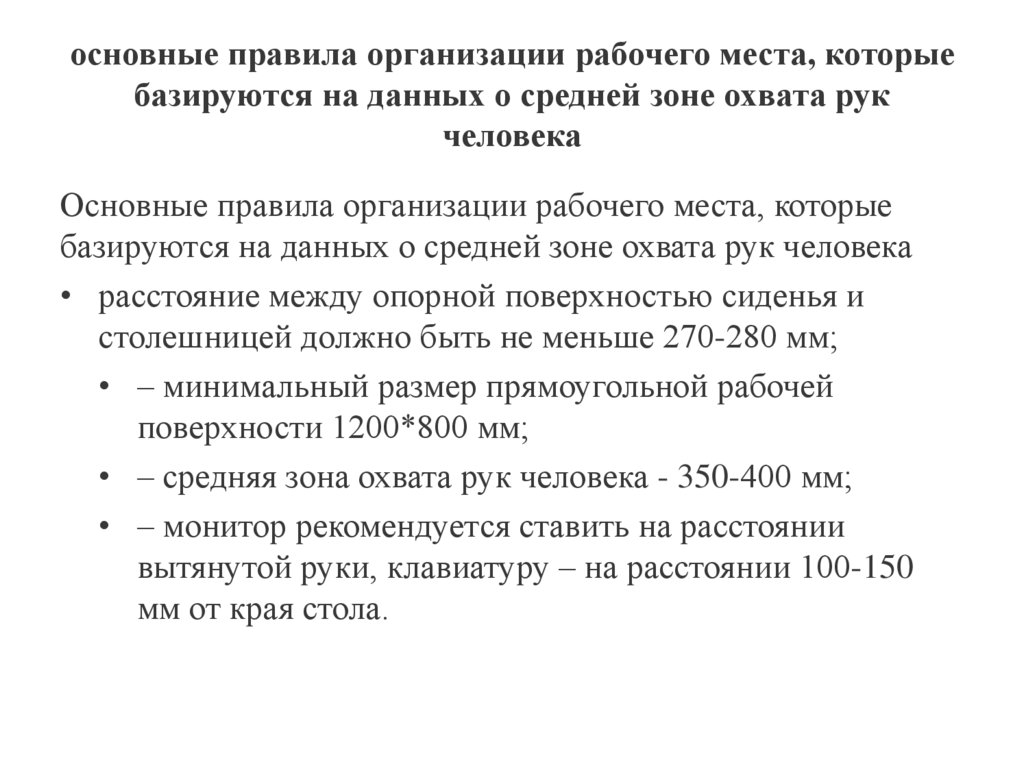 основные правила организации рабочего места, которые базируются на данных о средней зоне охвата рук человека

Основные правила организации рабочего места, которые базируются на данных о средней зоне охвата рук человека

• расстояние между опорной поверхностью сиденья и столешницей должно быть не меньше 270-280 мм;
 • – минимальный размер прямоугольной рабочей поверхности 1200*800 мм;
 • – средняя зона охвата рук человека - 350-400 мм;
 • – монитор рекомендуется ставить на расстоянии вытянутой руки, клавиатуру – на расстоянии 100-150 мм от края стола.